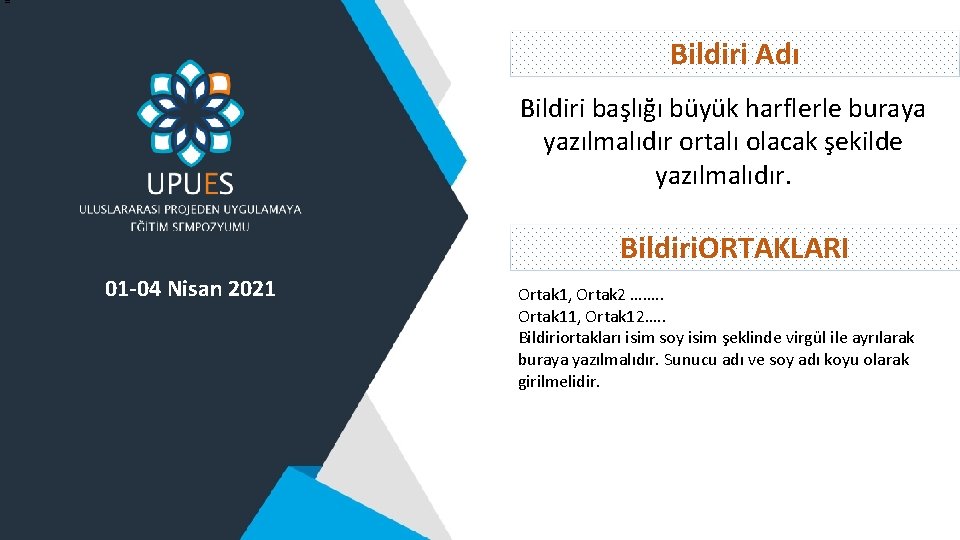 UPUES
ULUSLARARASI PROJEDEN UYGULAMAYA EĞİTİM SEMPOZYUMU

01-04 Nisan 2021

Bildiri Adı

Bildiri başlığı büyük harflerle buraya yazılmalıdır ortalı olacak şekilde yazılmalıdır.

BildiriORTAKLARI

Ortak1, Ortak2 ……..
Ortak11, Ortak12…..
Bildiriortakları isim soy isim şeklinde virgül ile ayrılarak buraya yazılmalıdır. Sunucu adı ve soy adı koyu olarak girilmelidir.